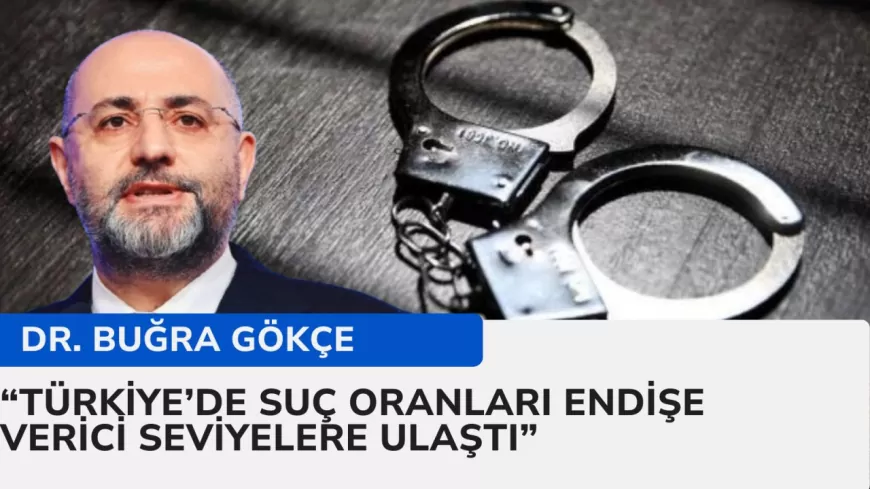 DR. BUĞRA GÖKÇE

“TÜRKİYE’DE SUÇ ORANLARI ENDİŞE VERİCİ SEVİYELERE ULAŞTI”